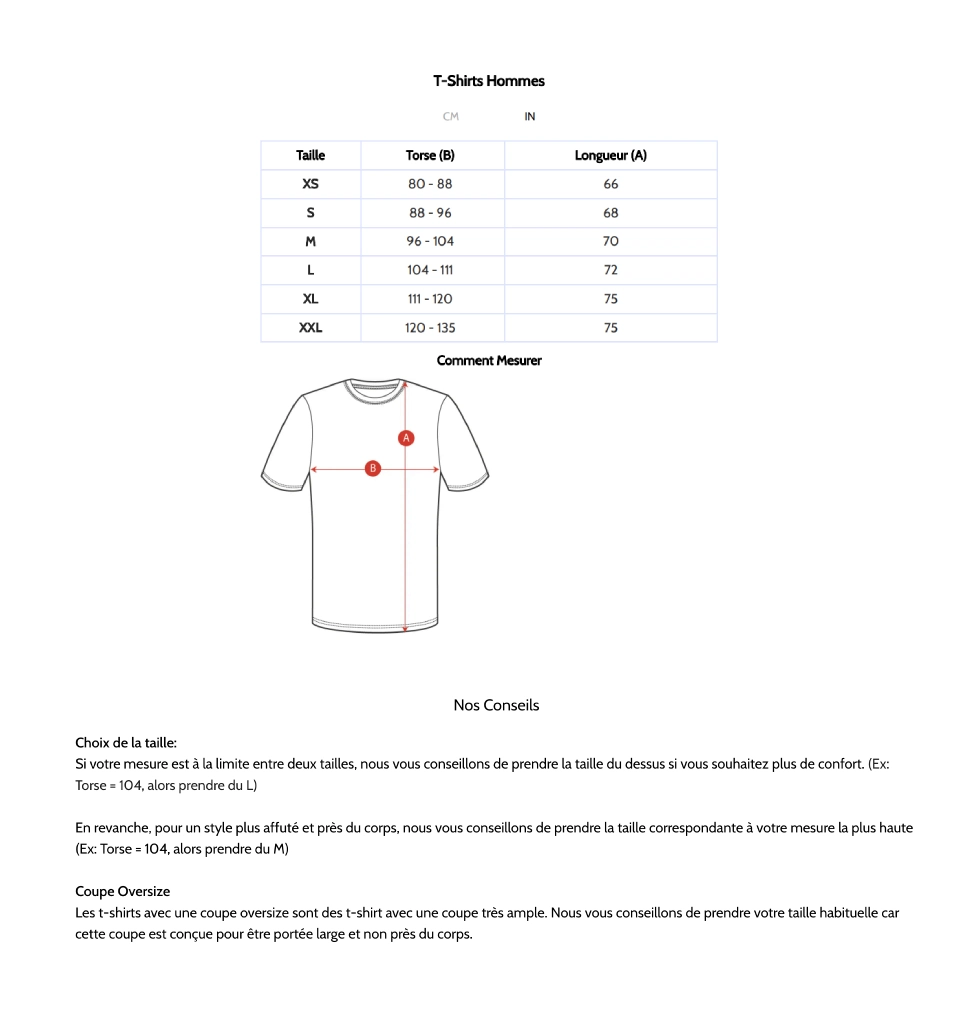 T-Shirts Hommes

CM IN

| Taille | Torse (B) | Longueur (A) |
|---|---|---|
| XS | 80 - 88 | 66 |
| S | 88 - 96 | 68 |
| M | 96 - 104 | 70 |
| L | 104 - 111 | 72 |
| XL | 111 - 120 | 75 |
| XXL | 120 - 135 | 75 |

Comment Mesurer

A

B

Nos Conseils

Choix de la taille:
Si votre mesure est à la limite entre deux tailles, nous vous conseillons de prendre la taille du dessus si vous souhaitez plus de confort. (Ex: Torse = 104, alors prendre du L)

En revanche, pour un style plus affuté et près du corps, nous vous conseillons de prendre la taille correspondante à votre mesure la plus haute (Ex: Torse = 104, alors prendre du M)

Coupe Oversize
Les t-shirts avec une coupe oversize sont des t-shirt avec une coupe très ample. Nous vous conseillons de prendre votre taille habituelle car cette coupe est conçue pour être portée large et non près du corps.